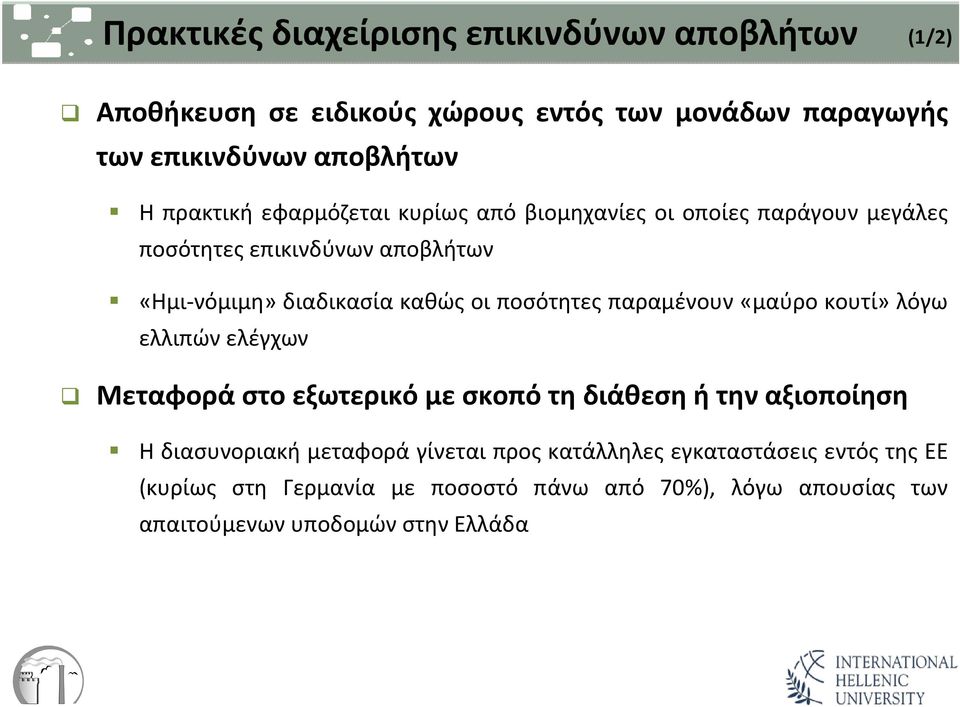 Πρακτικές διαχείρισης επικινδύνων αποβλήτων (1/2)

Αποθήκευση σε ειδικούς χώρους εντός των μονάδων παραγωγής των επικινδύνων αποβλήτων

Η πρακτική εφαρμόζεται κυρίως από βιομηχανίες οι οποίες παράγουν μεγάλες ποσότητες επικινδύνων αποβλήτων

«Ημι-νόμιμη» διαδικασία καθώς οι ποσότητες παραμένουν «μαύρο κουτί» λόγω ελλιπών ελέγχων

Μεταφορά στο εξωτερικό με σκοπό τη διάθεση ή την αξιοποίηση

Η διασυνοριακή μεταφορά γίνεται προς κατάλληλες εγκαταστάσεις εντός της ΕΕ (κυρίως στη Γερμανία με ποσοστό πάνω από 70%), λόγω απουσίας των απαιτούμενων υποδομών στην Ελλάδα

INTERNATIONAL HELLENIC UNIVERSITY